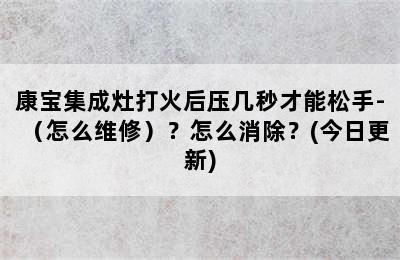 康宝集成灶打火后压几秒才能松手-（怎么维修）？怎么消除？(今日更新)